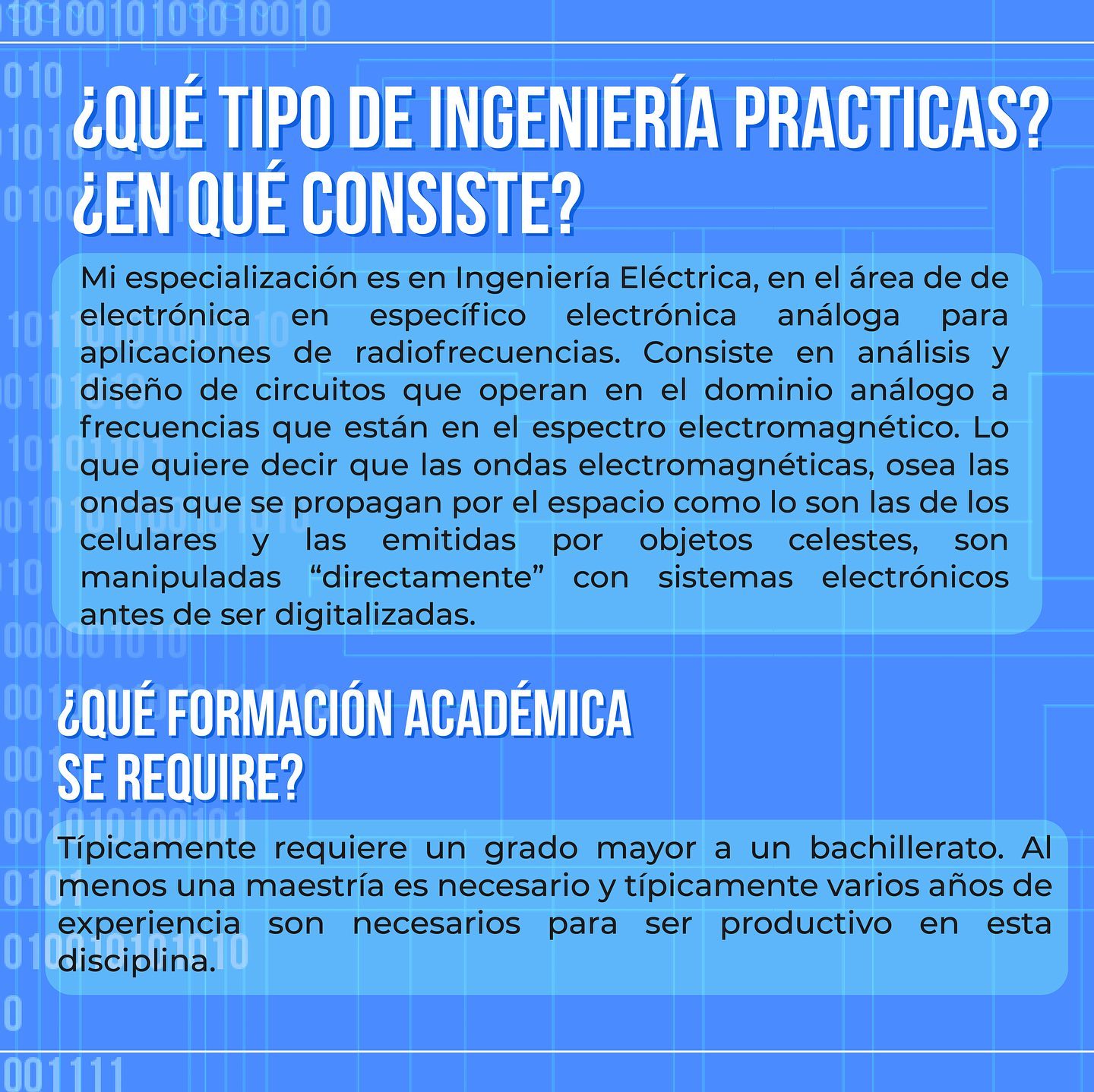 ¿QUÉ TIPO DE INGENIERÍA PRACTICAS? ¿EN QUÉ CONSISTE?

Mi especialización es en Ingeniería Eléctrica, en el área de de electrónica en específico electrónica análoga para aplicaciones de radiofrecuencias. Consiste en análisis y diseño de circuitos que operan en el dominio análogo a frecuencias que están en el espectro electromagnético. Lo que quiere decir que las ondas electromagnéticas, osea las ondas que se propagan por el espacio como lo son las de los celulares y las emitidas por objetos celestes, son manipuladas “directamente” con sistemas electrónicos antes de ser digitalizadas.

¿QUÉ FORMACIÓN ACADÉMICA SE REQUIRE?

Típicamente requiere un grado mayor a un bachillerato. Al menos una maestría es necesario y típicamente varios años de experiencia son necesarios para ser productivo en esta disciplina.